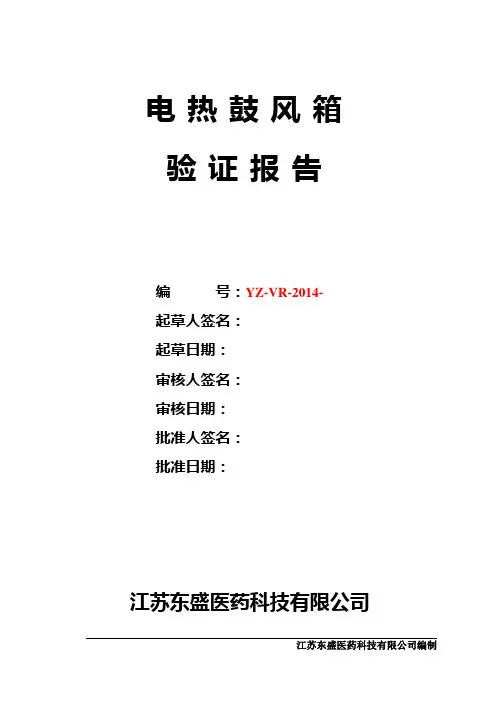 电热鼓风箱

验证报告

编 号：YZ-VR-2014-

起草人签名：

起草日期：

审核人签名：

审核日期：

批准人签名：

批准日期：

江苏东盛医药科技有限公司

江苏东盛医药科技有限公司编制